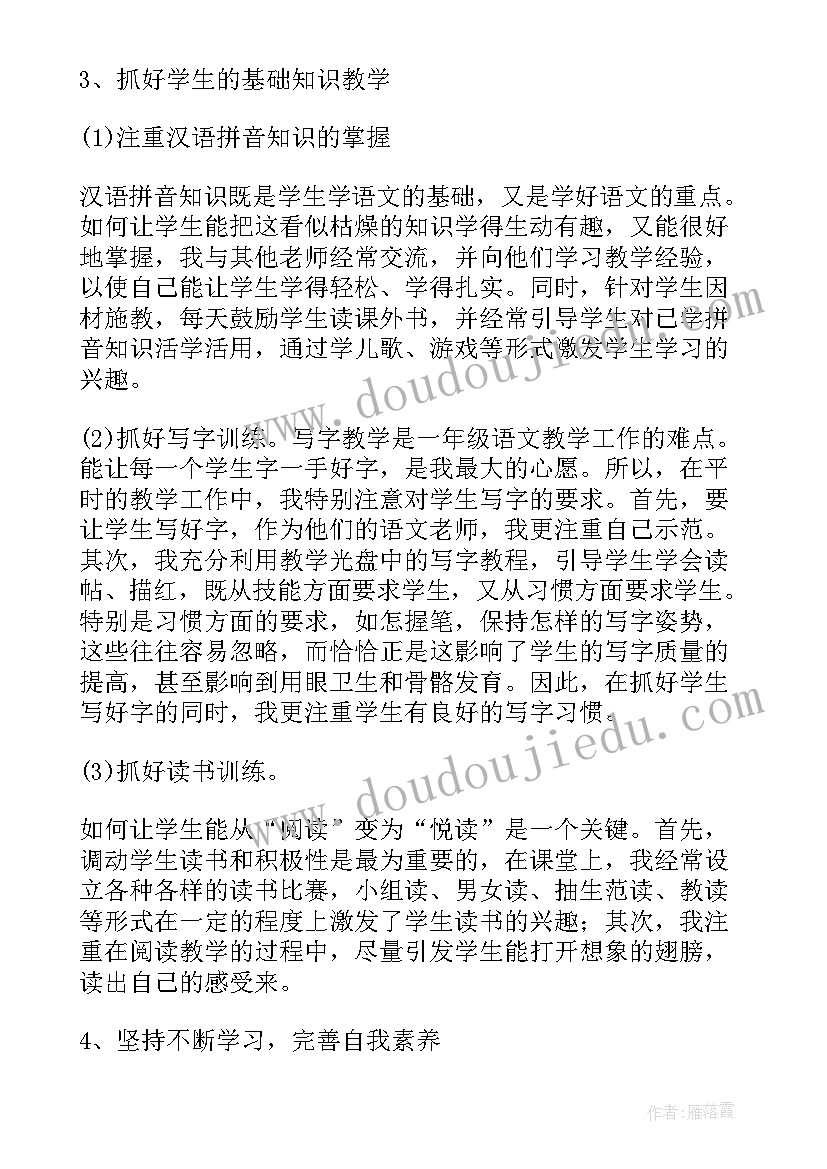 3、抓好学生的基础知识教学

(1)注重汉语拼音知识的掌握

汉语拼音知识既是学生学语文的基础，又是学好语文的重点。如何让学生能把这看似枯燥的知识学得生动有趣，又能很好地掌握，我与其他老师经常交流，并向他们学习教学经验，以使自己能让学生学得轻松、学得扎实。同时，针对学生因材施教，每天鼓励学生读课外书，并经常引导学生对已学拼音知识活学活用，通过学儿歌、游戏等形式激发学生学习的兴趣。

(2)抓好写字训练。写字教学是一年级语文教学工作的难点。能让每一个学生字一手好字，是我最大的心愿。所以，在平时的教学工作中，我特别注意对学生写字的要求。首先，要让学生写好字，作为他们的语文老师，我更注重自己示范。其次，我充分利用教学光盘中的写字教程，引导学生学会读帖、描红，既从技能方面要求学生，又从习惯方面要求学生。特别是习惯方面的要求，如怎握笔，保持怎样的写字姿势，这些往往容易忽略，而恰恰正是这影响了学生的写字质量的提高，甚至影响到用眼卫生和骨骼发育。因此，在抓好学生写好字的同时，我更注重学生有良好的写字习惯。

(3)抓好读书训练。

如何让学生能从“阅读”变为“悦读”是一个关键。首先，调动学生读书和积极性是最为重要的，在课堂上，我经常设立各种各样的读书比赛，小组读、男女读、抽生范读、教读等形式在一定的程度上激发了学生读书的兴趣；其次，我注重在阅读教学的过程中，尽量引发学生能打开想象的翅膀，读出自己的感受来。

4、坚持不断学习，完善自我素养

www.doudoujiedu.com

www.doudoujiedu.com

作者：雁落霞